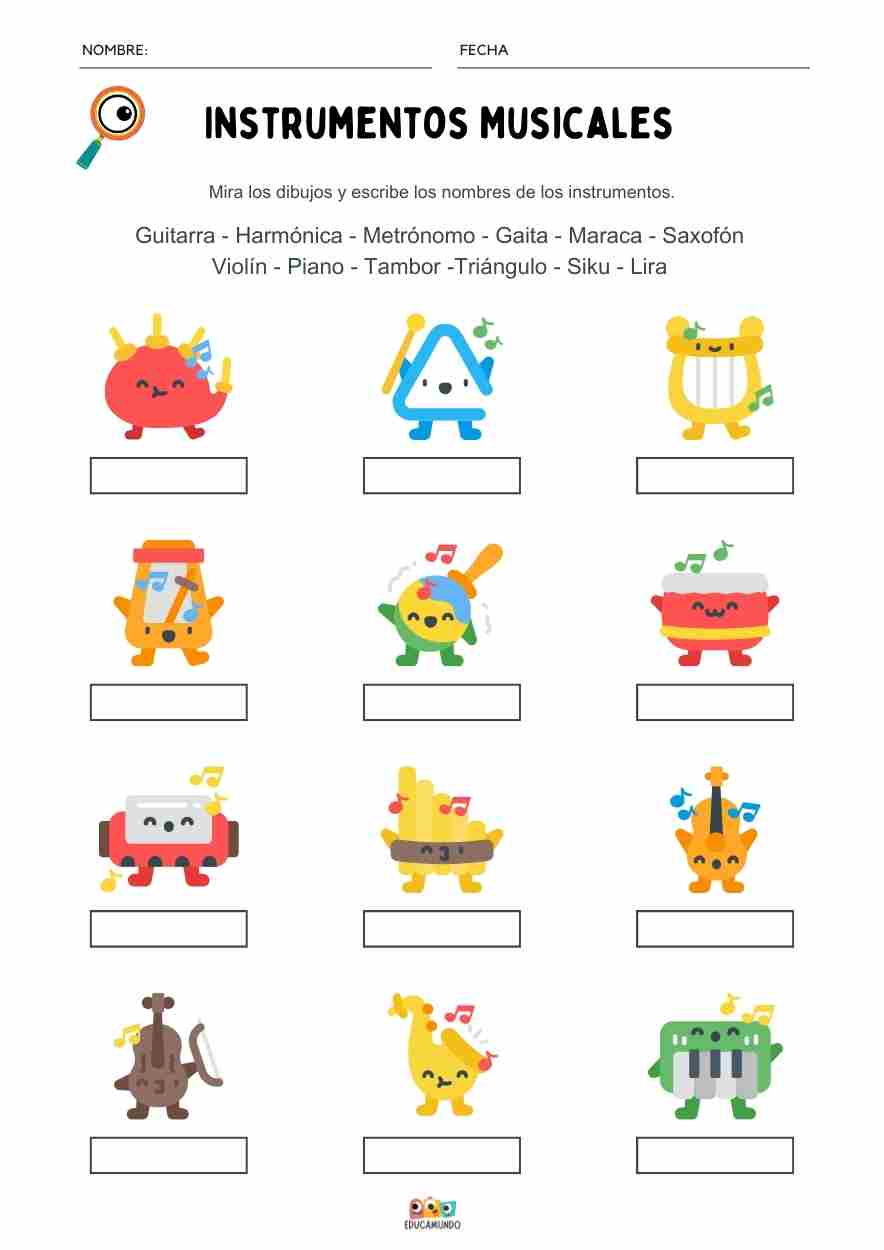 NOMBRE:

FECHA

INSTRUMENTOS MUSICALES

Mira los dibujos y escribe los nombres de los instrumentos.

Guitarra - Harmónica - Metrónomo - Gaita - Maraca - Saxofón
Violín - Piano - Tambor -Triángulo - Siku - Lira

EDUCAMUNDO